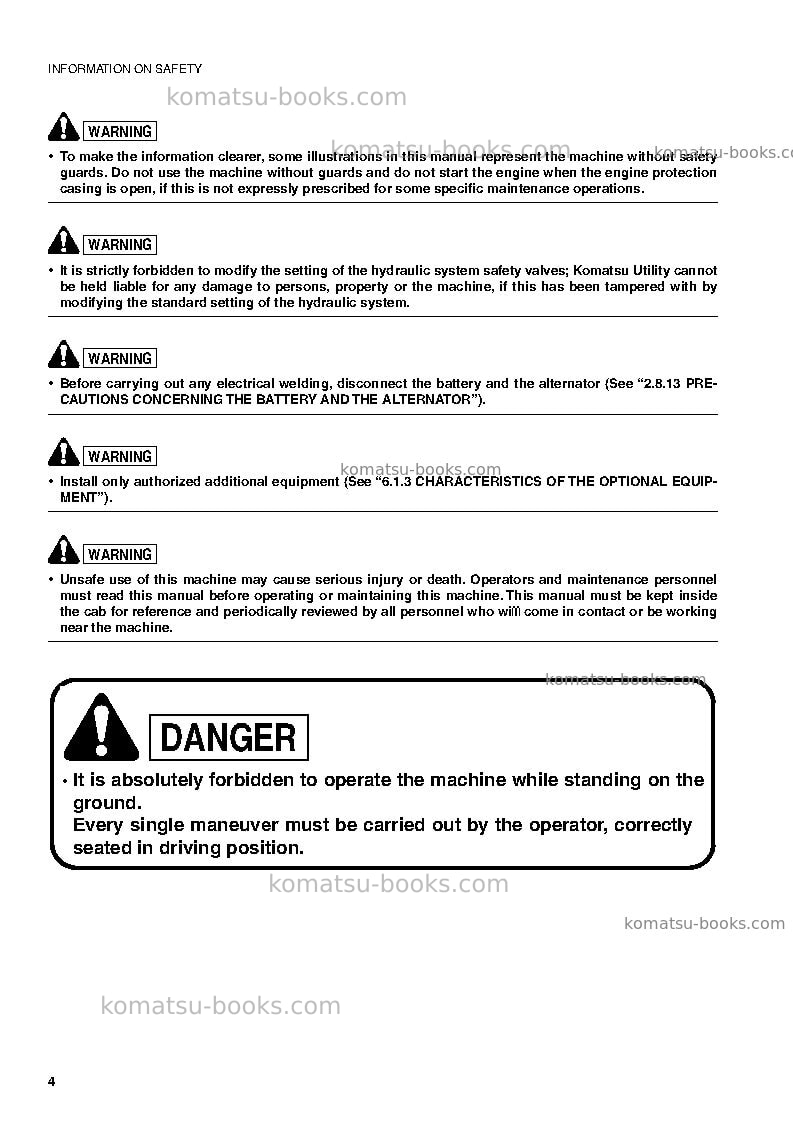 INFORMATION ON SAFETY

WARNING

• To make the information clearer, some illustrations in this manual represent the machine without safety guards. Do not use the machine without guards and do not start the engine when the engine protection casing is open, if this is not expressly prescribed for some specific maintenance operations.

WARNING

• It is strictly forbidden to modify the setting of the hydraulic system safety valves; Komatsu Utility cannot be held liable for any damage to persons, property or the machine, if this has been tampered with by modifying the standard setting of the hydraulic system.

WARNING

• Before carrying out any electrical welding, disconnect the battery and the alternator (See "2.8.13 PRECAUTIONS CONCERNING THE BATTERY AND THE ALTERNATOR").

WARNING

• Install only authorized additional equipment (See "6.1.3 CHARACTERISTICS OF THE OPTIONAL EQUIPMENT").

WARNING

• Unsafe use of this machine may cause serious injury or death. Operators and maintenance personnel must read this manual before operating or maintaining this machine. This manual must be kept inside the cab for reference and periodically reviewed by all personnel who will come in contact or be working near the machine.

DANGER

• It is absolutely forbidden to operate the machine while standing on the ground.
Every single maneuver must be carried out by the operator, correctly seated in driving position.

4

komatsu-books.com